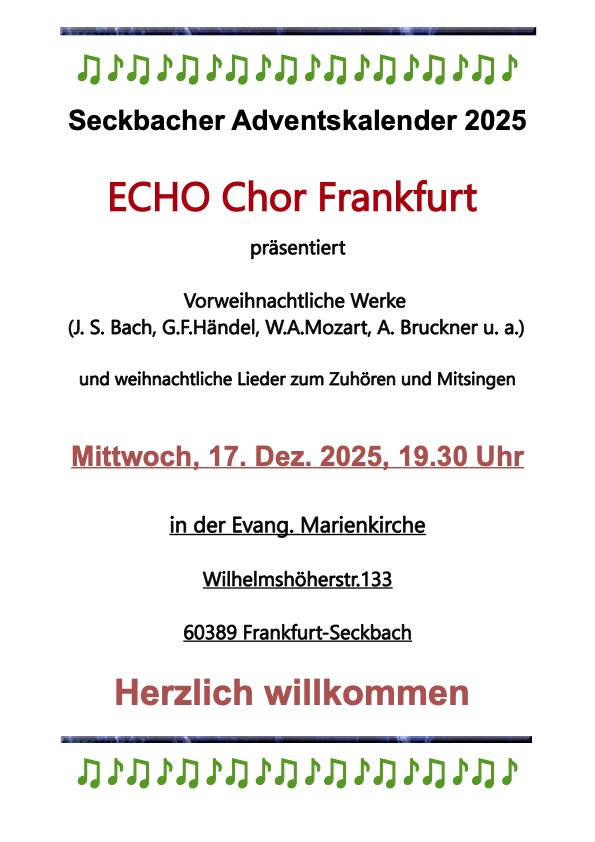 ♫♪♫♪♫♪♫♪♫♪♫♪♫♪♫♪♫♪

Seckbacher Adventskalender 2025

ECHO Chor Frankfurt

präsentiert

Vorweihnachtliche Werke
(J. S. Bach, G.F.Händel, W.A.Mozart, A. Bruckner u. a.)

und weihnachtliche Lieder zum Zuhören und Mitsingen

Mittwoch, 17. Dez. 2025, 19.30 Uhr

in der Evang. Marienkirche

Wilhelmshöherstr.133

60389 Frankfurt-Seckbach

Herzlich willkommen

♫♪♫♪♫♪♫♪♫♪♫♪♫♪♫♪♫♪